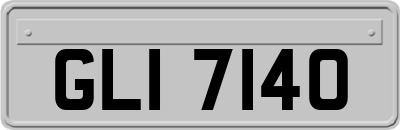 GLI 7140